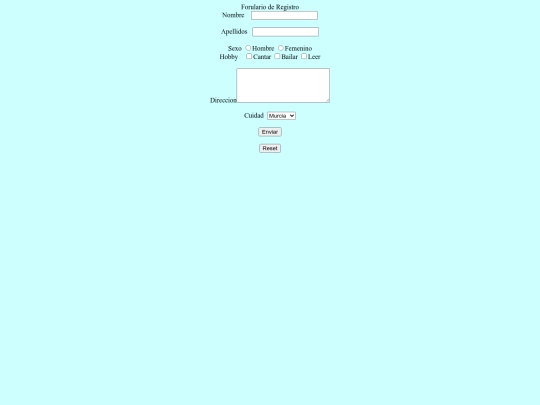 Forulario de Registro
Nombre

Apellidos

Sexo Hombre Femenino
Hobby Cantar Bailar Leer

Direccion

Cuidad Murcia

Enviar

Reset